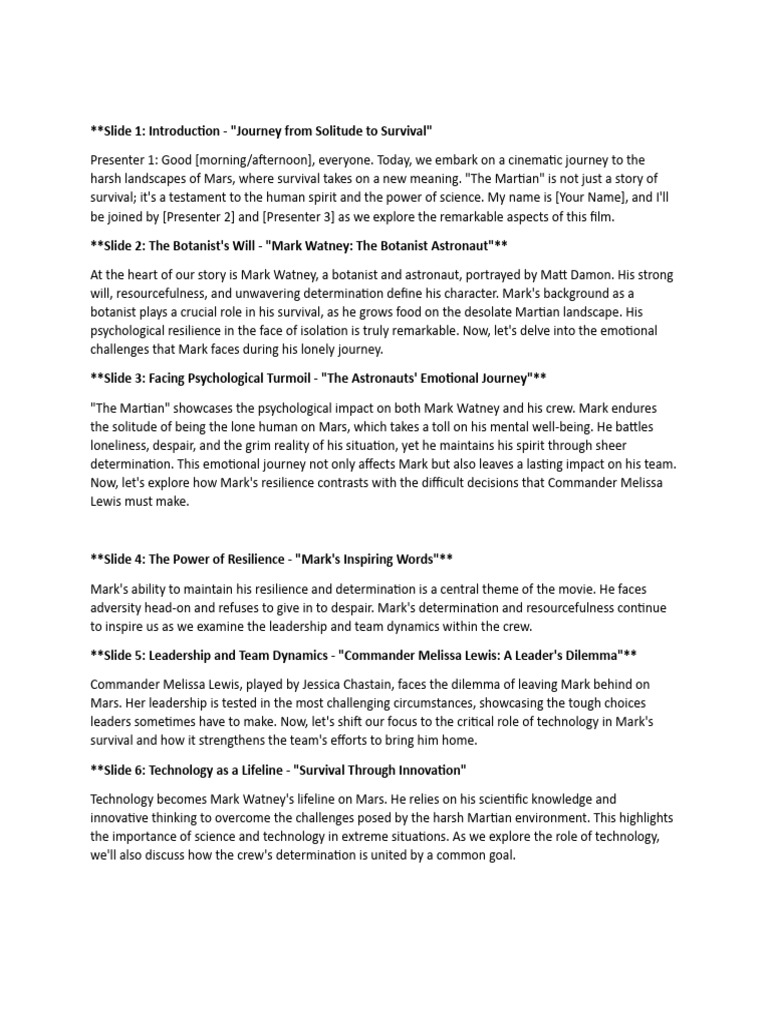 **Slide 1: Introduction - "Journey from Solitude to Survival"

Presenter 1: Good [morning/afternoon], everyone. Today, we embark on a cinematic journey to the harsh landscapes of Mars, where survival takes on a new meaning. "The Martian" is not just a story of survival; it's a testament to the human spirit and the power of science. My name is [Your Name], and I'll be joined by [Presenter 2] and [Presenter 3] as we explore the remarkable aspects of this film.

**Slide 2: The Botanist's Will - "Mark Watney: The Botanist Astronaut"**

At the heart of our story is Mark Watney, a botanist and astronaut, portrayed by Matt Damon. His strong will, resourcefulness, and unwavering determination define his character. Mark's background as a botanist plays a crucial role in his survival, as he grows food on the desolate Martian landscape. His psychological resilience in the face of isolation is truly remarkable. Now, let's delve into the emotional challenges that Mark faces during his lonely journey.

**Slide 3: Facing Psychological Turmoil - "The Astronauts' Emotional Journey"**

"The Martian" showcases the psychological impact on both Mark Watney and his crew. Mark endures the solitude of being the lone human on Mars, which takes a toll on his mental well-being. He battles loneliness, despair, and the grim reality of his situation, yet he maintains his spirit through sheer determination. This emotional journey not only affects Mark but also leaves a lasting impact on his team. Now, let's explore how Mark's resilience contrasts with the difficult decisions that Commander Melissa Lewis must make.

**Slide 4: The Power of Resilience - "Mark's Inspiring Words"**

Mark's ability to maintain his resilience and determination is a central theme of the movie. He faces adversity head-on and refuses to give in to despair. Mark's determination and resourcefulness continue to inspire us as we examine the leadership and team dynamics within the crew.

**Slide 5: Leadership and Team Dynamics - "Commander Melissa Lewis: A Leader's Dilemma"**

Commander Melissa Lewis, played by Jessica Chastain, faces the dilemma of leaving Mark behind on Mars. Her leadership is tested in the most challenging circumstances, showcasing the tough choices leaders sometimes have to make. Now, let's shift our focus to the critical role of technology in Mark's survival and how it strengthens the team's efforts to bring him home.

**Slide 6: Technology as a Lifeline - "Survival Through Innovation"

Technology becomes Mark Watney's lifeline on Mars. He relies on his scientific knowledge and innovative thinking to overcome the challenges posed by the harsh Martian environment. This highlights the importance of science and technology in extreme situations. As we explore the role of technology, we'll also discuss how the crew's determination is united by a common goal.